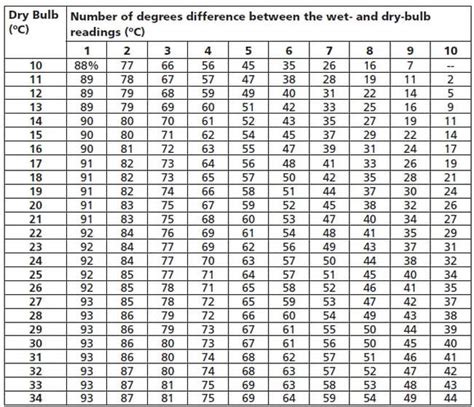 | Dry Bulb (°C) | Number of degrees difference between the wet- and dry-bulb readings (°C) | | | | | | | | | |
|---|---|---|---|---|---|---|---|---|---|---|
| | 1 | 2 | 3 | 4 | 5 | 6 | 7 | 8 | 9 | 10 |
| 10 | 88% | 77 | 66 | 56 | 45 | 35 | 26 | 16 | 7 | -- |
| 11 | 89 | 78 | 67 | 57 | 47 | 38 | 28 | 19 | 11 | 2 |
| 12 | 89 | 79 | 68 | 59 | 49 | 40 | 31 | 22 | 14 | 5 |
| 13 | 89 | 79 | 69 | 60 | 51 | 42 | 33 | 25 | 16 | 9 |
| 14 | 90 | 80 | 70 | 61 | 52 | 43 | 35 | 27 | 19 | 11 |
| 15 | 90 | 80 | 71 | 62 | 54 | 45 | 37 | 29 | 22 | 14 |
| 16 | 90 | 81 | 72 | 63 | 55 | 47 | 39 | 31 | 24 | 17 |
| 17 | 91 | 82 | 73 | 64 | 56 | 48 | 41 | 33 | 26 | 19 |
| 18 | 91 | 82 | 73 | 65 | 57 | 50 | 42 | 35 | 28 | 21 |
| 19 | 91 | 82 | 74 | 66 | 58 | 51 | 44 | 37 | 30 | 24 |
| 20 | 91 | 83 | 75 | 67 | 59 | 52 | 45 | 38 | 32 | 26 |
| 21 | 91 | 83 | 75 | 68 | 60 | 53 | 47 | 40 | 34 | 27 |
| 22 | 92 | 84 | 76 | 69 | 61 | 54 | 48 | 41 | 35 | 29 |
| 23 | 92 | 84 | 77 | 69 | 62 | 56 | 49 | 43 | 37 | 31 |
| 24 | 92 | 84 | 77 | 70 | 63 | 57 | 50 | 44 | 38 | 32 |
| 25 | 92 | 85 | 77 | 71 | 64 | 57 | 51 | 45 | 40 | 34 |
| 26 | 92 | 85 | 78 | 71 | 65 | 58 | 52 | 46 | 41 | 35 |
| 27 | 93 | 85 | 78 | 72 | 65 | 59 | 53 | 47 | 42 | 37 |
| 28 | 93 | 86 | 79 | 72 | 66 | 60 | 54 | 49 | 43 | 38 |
| 29 | 93 | 86 | 79 | 73 | 67 | 61 | 55 | 50 | 44 | 39 |
| 30 | 93 | 86 | 80 | 73 | 67 | 61 | 56 | 50 | 45 | 40 |
| 31 | 93 | 86 | 80 | 74 | 68 | 62 | 57 | 51 | 46 | 41 |
| 32 | 93 | 87 | 80 | 74 | 68 | 63 | 57 | 52 | 47 | 42 |
| 33 | 93 | 87 | 81 | 75 | 69 | 63 | 58 | 53 | 48 | 43 |
| 34 | 93 | 87 | 81 | 75 | 69 | 64 | 59 | 54 | 49 | 44 |